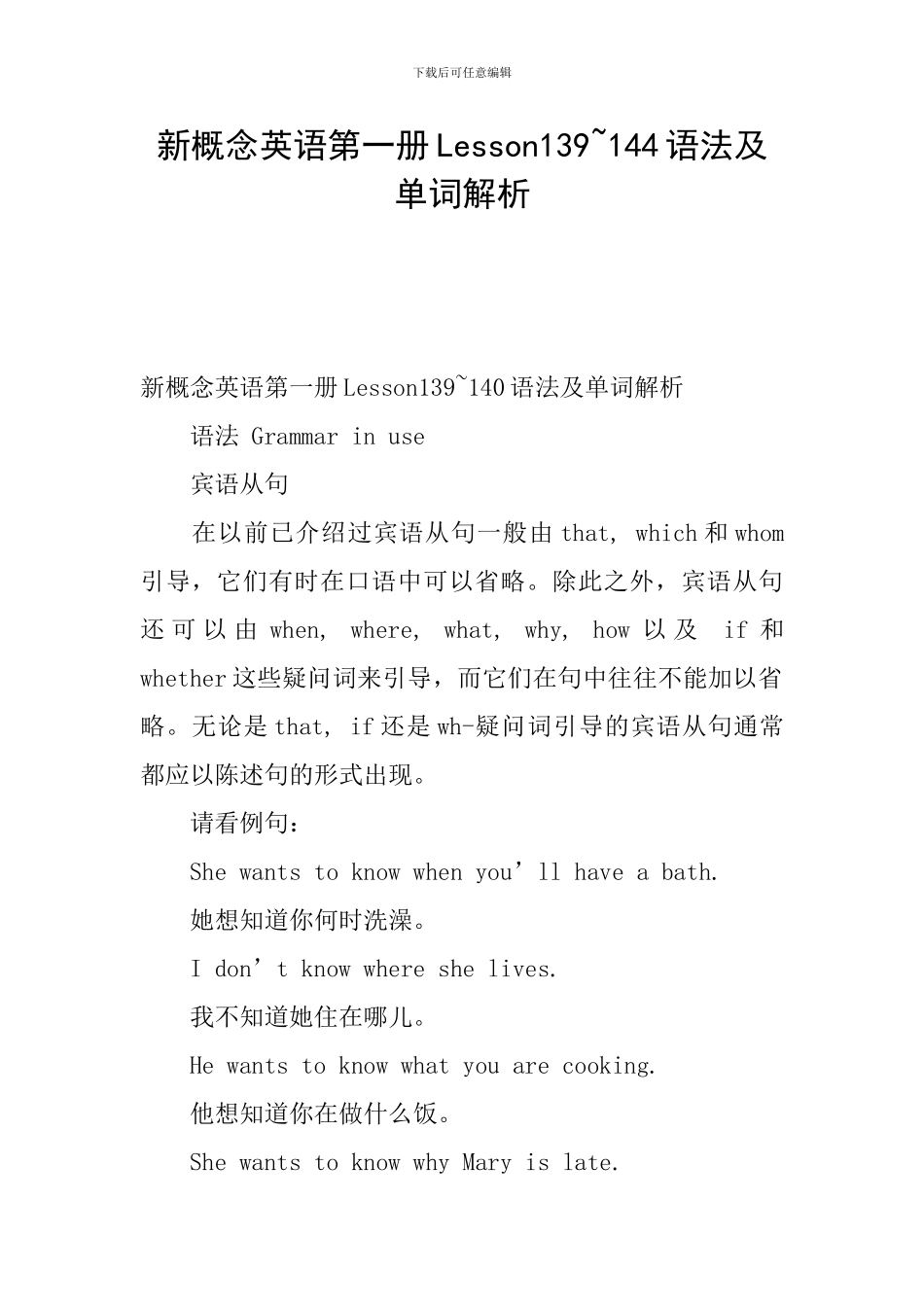 下载后可任意编辑

新概念英语第一册Lesson139~144语法及单词解析

新概念英语第一册Lesson139~140语法及单词解析

语法 Grammar in use

宾语从句

在以前已介绍过宾语从句一般由that, which和whom引导，它们有时在口语中可以省略。除此之外，宾语从句还可以由when, where, what, why, how以及 if和whether这些疑问词来引导，而它们在句中往往不能加以省略。无论是that, if还是wh-疑问词引导的宾语从句通常都应以陈述句的形式出现。

请看例句：

She wants to know when you’ll have a bath.

她想知道你何时洗澡。

I don’t know where she lives.

我不知道她住在哪儿。

He wants to know what you are cooking.

他想知道你在做什么饭。

She wants to know why Mary is late.